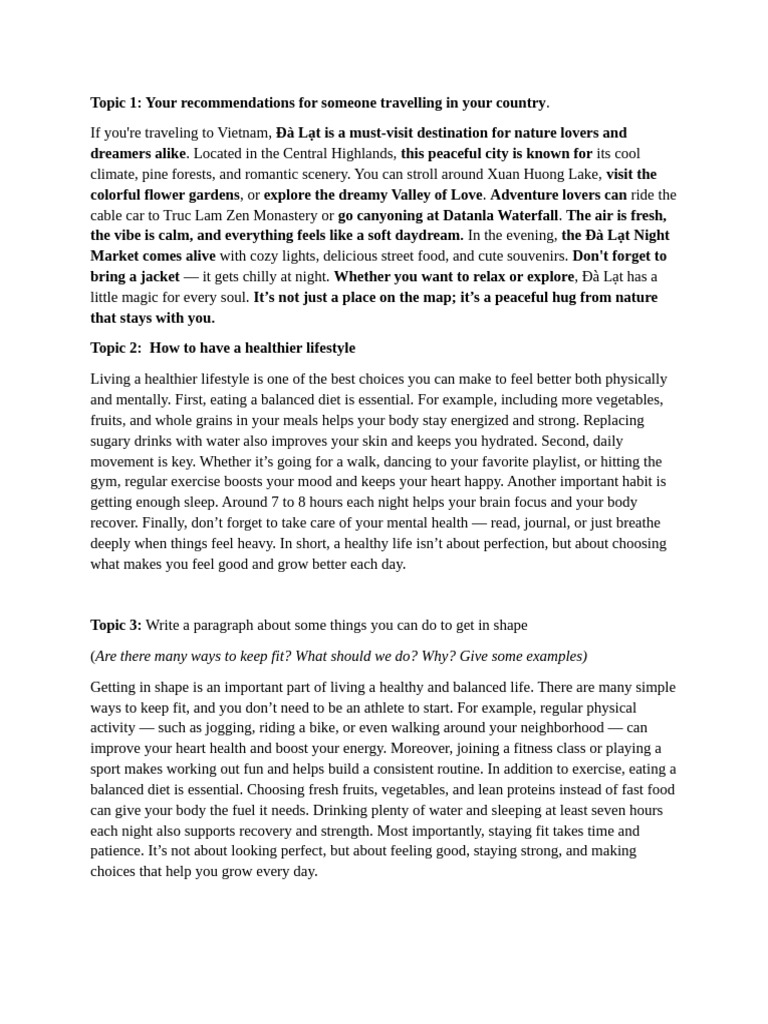 Topic 1: Your recommendations for someone travelling in your country.

If you're traveling to Vietnam, Đà Lạt is a must-visit destination for nature lovers and dreamers alike. Located in the Central Highlands, this peaceful city is known for its cool climate, pine forests, and romantic scenery. You can stroll around Xuan Huong Lake, visit the colorful flower gardens, or explore the dreamy Valley of Love. Adventure lovers can ride the cable car to Truc Lam Zen Monastery or go canyoning at Datanla Waterfall. The air is fresh, the vibe is calm, and everything feels like a soft daydream. In the evening, the Đà Lạt Night Market comes alive with cozy lights, delicious street food, and cute souvenirs. Don't forget to bring a jacket — it gets chilly at night. Whether you want to relax or explore, Đà Lạt has a little magic for every soul. It's not just a place on the map; it's a peaceful hug from nature that stays with you.

Topic 2: How to have a healthier lifestyle

Living a healthier lifestyle is one of the best choices you can make to feel better both physically and mentally. First, eating a balanced diet is essential. For example, including more vegetables, fruits, and whole grains in your meals helps your body stay energized and strong. Replacing sugary drinks with water also improves your skin and keeps you hydrated. Second, daily movement is key. Whether it's going for a walk, dancing to your favorite playlist, or hitting the gym, regular exercise boosts your mood and keeps your heart happy. Another important habit is getting enough sleep. Around 7 to 8 hours each night helps your brain focus and your body recover. Finally, don't forget to take care of your mental health — read, journal, or just breathe deeply when things feel heavy. In short, a healthy life isn't about perfection, but about choosing what makes you feel good and grow better each day.

Topic 3: Write a paragraph about some things you can do to get in shape

(Are there many ways to keep fit? What should we do? Why? Give some examples)

Getting in shape is an important part of living a healthy and balanced life. There are many simple ways to keep fit, and you don't need to be an athlete to start. For example, regular physical activity — such as jogging, riding a bike, or even walking around your neighborhood — can improve your heart health and boost your energy. Moreover, joining a fitness class or playing a sport makes working out fun and helps build a consistent routine. In addition to exercise, eating a balanced diet is essential. Choosing fresh fruits, vegetables, and lean proteins instead of fast food can give your body the fuel it needs. Drinking plenty of water and sleeping at least seven hours each night also supports recovery and strength. Most importantly, staying fit takes time and patience. It's not about looking perfect, but about feeling good, staying strong, and making choices that help you grow every day.